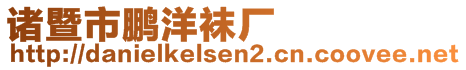 诸暨市鹏洋袜厂
http://danielkelsen2.cn.coovee.net